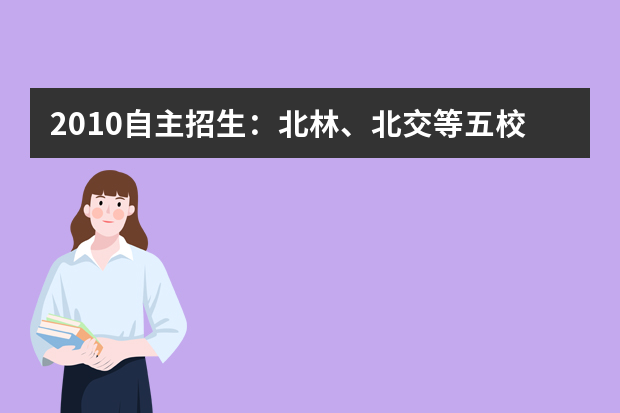 2010自主招生：北林、北交等五校